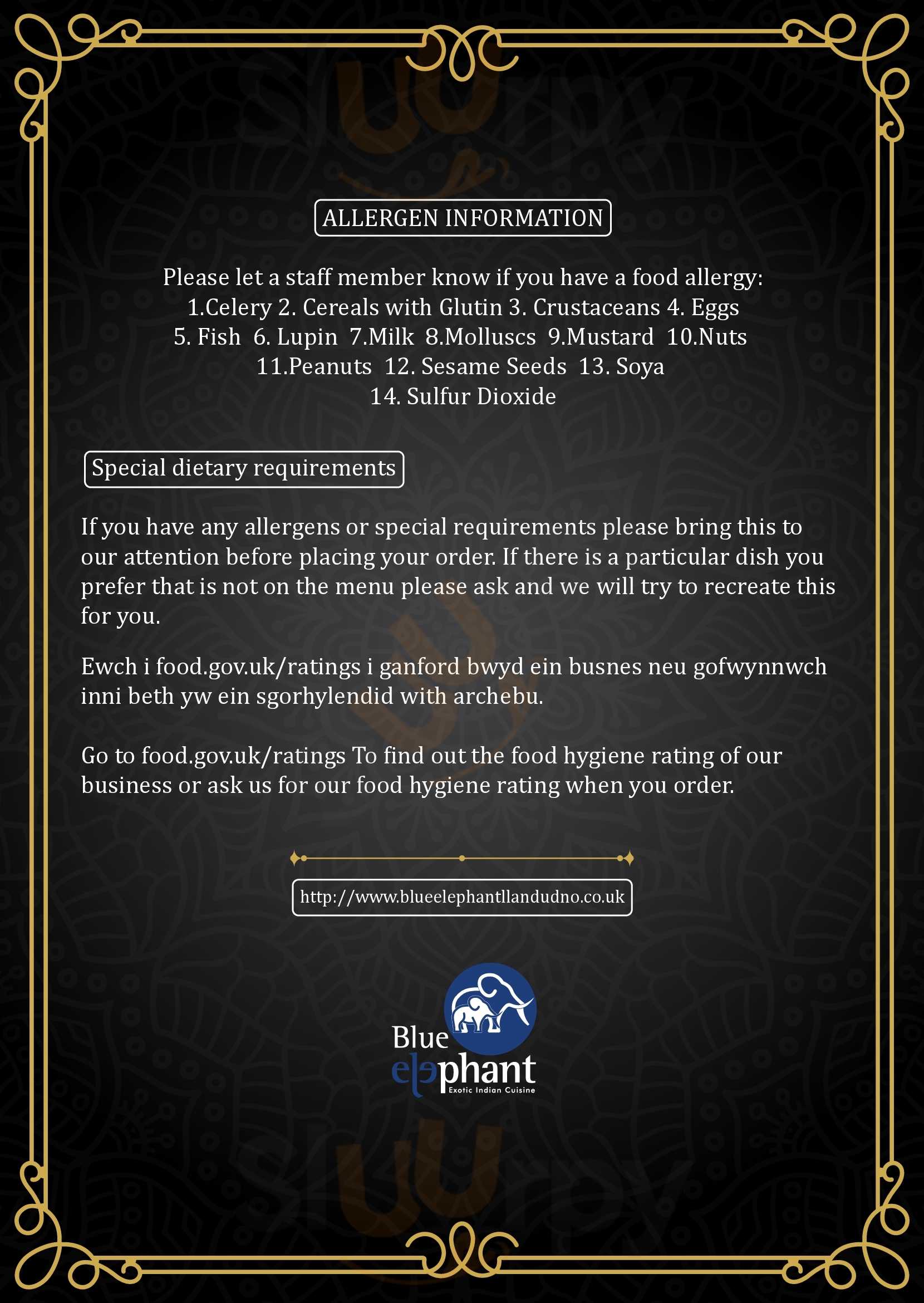 ALLERGEN INFORMATION

Please let a staff member know if you have a food allergy:
1.Celery 2. Cereals with Glutin 3. Crustaceans 4. Eggs
5. Fish 6. Lupin 7.Milk 8.Molluscs 9.Mustard 10.Nuts
11.Peanuts 12. Sesame Seeds 13. Soya
14. Sulfur Dioxide

Special dietary requirements

If you have any allergens or special requirements please bring this to our attention before placing your order. If there is a particular dish you prefer that is not on the menu please ask and we will try to recreate this for you.

Ewch i food.gov.uk/ratings i ganford bwyd ein busnes neu gofwynnwch inni beth yw ein sgorhylendid with archebu.

Go to food.gov.uk/ratings To find out the food hygiene rating of our business or ask us for our food hygiene rating when you order.

http://www.blueelephantllandudno.co.uk

Blue elephant
Exotic Indian Cuisine